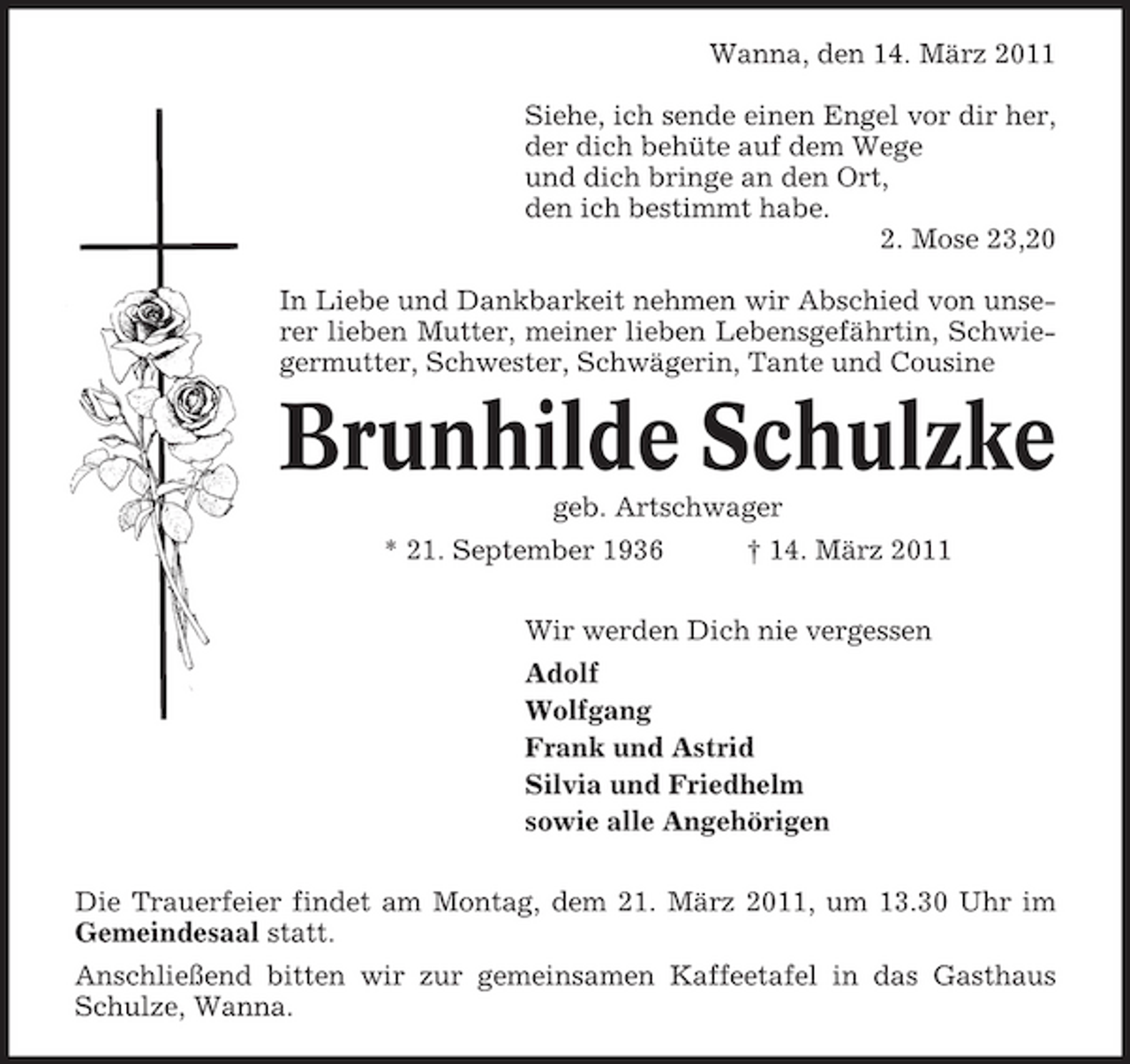 Wanna, den 14. März 2011

Siehe, ich sende einen Engel vor dir her,
der dich behüte auf dem Wege
und dich bringe an den Ort,
den ich bestimmt habe.
2. Mose 23,20

In Liebe und Dankbarkeit nehmen wir Abschied von unserer lieben Mutter, meiner lieben Lebensgefährtin, Schwiegermutter, Schwester, Schwägerin, Tante und Cousine

Brunhilde Schulzke

geb. Artschwager

* 21. September 1936 † 14. März 2011

Wir werden Dich nie vergessen

Adolf
Wolfgang
Frank und Astrid
Silvia und Friedhelm
sowie alle Angehörigen

Die Trauerfeier findet am Montag, dem 21. März 2011, um 13.30 Uhr im Gemeindesaal statt.

Anschließend bitten wir zur gemeinsamen Kaffeetafel in das Gasthaus Schulze, Wanna.